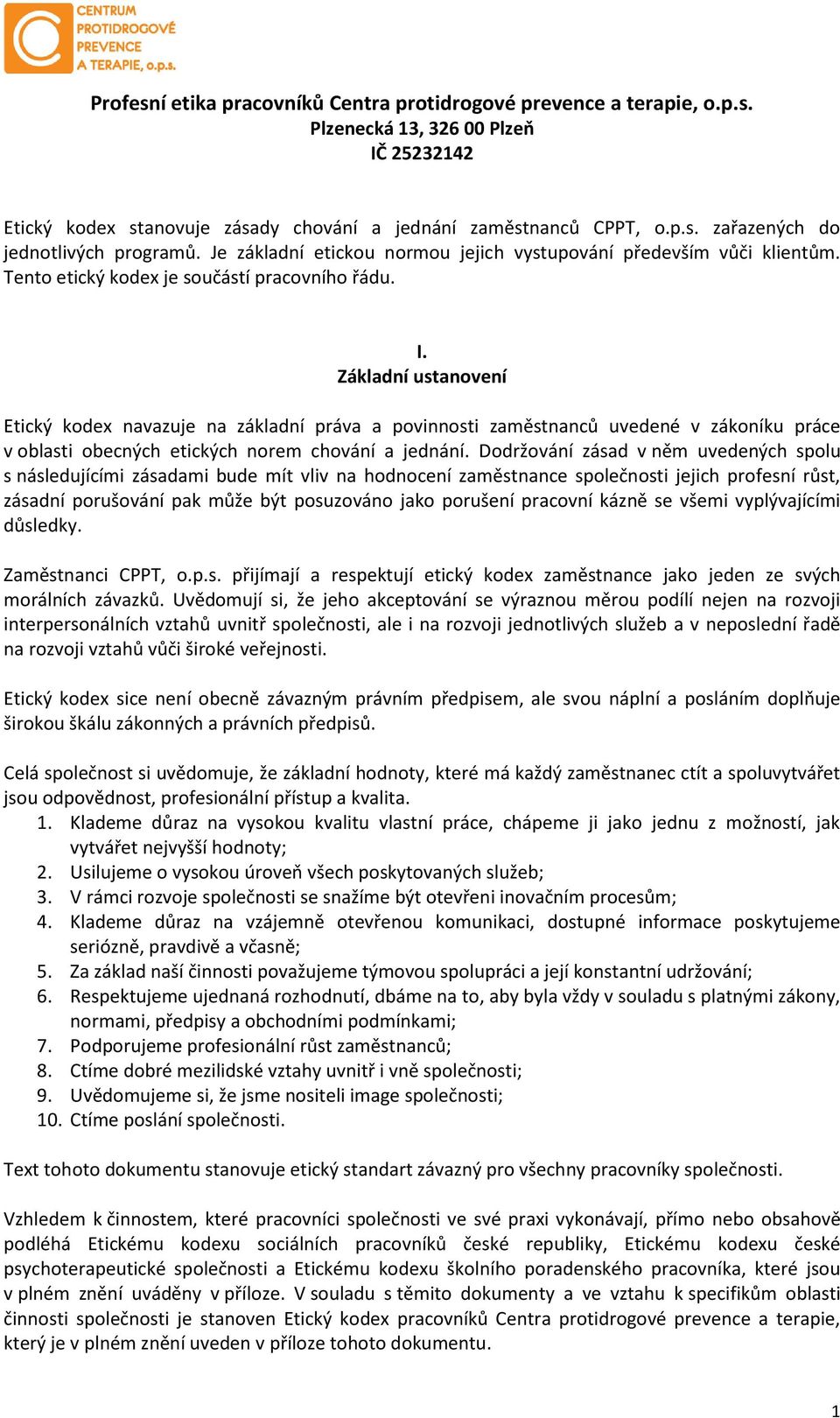 CENTRUM PROTIDROGOVÉ PREVENCE A TERAPIE, o.p.s.

Profesní etika pracovníků Centra protidrogové prevence a terapie, o.p.s.
Plzenecká 13, 326 00 Plzeň
IČ 25232142

Etický kodex stanovuje zásady chování a jednání zaměstnanců CPPT, o.p.s. zařazených do jednotlivých programů. Je základní etickou normou jejich vystupování především vůči klientům. Tento etický kodex je součástí pracovního řádu.

I.
Základní ustanovení

Etický kodex navazuje na základní práva a povinnosti zaměstnanců uvedené v zákoníku práce v oblasti obecných etických norem chování a jednání. Dodržování zásad v něm uvedených spolu s následujícími zásadami bude mít vliv na hodnocení zaměstnance společnosti jejich profesní růst, zásadní porušování pak může být posuzováno jako porušení pracovní kázně se všemi vyplývajícími důsledky.

Zaměstnanci CPPT, o.p.s. přijímají a respektují etický kodex zaměstnance jako jeden ze svých morálních závazků. Uvědomují si, že jeho akceptování se výraznou měrou podílí nejen na rozvoji interpersonálních vztahů uvnitř společnosti, ale i na rozvoji jednotlivých služeb a v neposlední řadě na rozvoji vztahů vůči široké veřejnosti.

Etický kodex sice není obecně závazným právním předpisem, ale svou náplní a posláním doplňuje širokou škálu zákonných a právních předpisů.

Celá společnost si uvědomuje, že základní hodnoty, které má každý zaměstnanec ctít a spoluvytvářet jsou odpovědnost, profesionální přístup a kvalita.
1. Klademe důraz na vysokou kvalitu vlastní práce, chápeme ji jako jednu z možností, jak vytvářet nejvyšší hodnoty;
2. Usilujeme o vysokou úroveň všech poskytovaných služeb;
3. V rámci rozvoje společnosti se snažíme být otevřeni inovačním procesům;
4. Klademe důraz na vzájemně otevřenou komunikaci, dostupné informace poskytujeme seriózně, pravdivě a včasně;
5. Za základ naší činnosti považujeme týmovou spolupráci a její konstantní udržování;
6. Respektujeme ujednaná rozhodnutí, dbáme na to, aby byla vždy v souladu s platnými zákony, normami, předpisy a obchodními podmínkami;
7. Podporujeme profesionální růst zaměstnanců;
8. Ctíme dobré mezilidské vztahy uvnitř i vně společnosti;
9. Uvědomujeme si, že jsme nositeli image společnosti;
10. Ctíme poslání společnosti.

Text tohoto dokumentu stanovuje etický standart závazný pro všechny pracovníky společnosti.

Vzhledem k činnostem, které pracovníci společnosti ve své praxi vykonávají, přímo nebo obsahově podléhá Etickému kodexu sociálních pracovníků české republiky, Etickému kodexu české psychoterapeutické společnosti a Etickému kodexu školního poradenského pracovníka, které jsou v plném znění uváděny v příloze. V souladu s těmito dokumenty a ve vztahu k specifikům oblasti činnosti společnosti je stanoven Etický kodex pracovníků Centra protidrogové prevence a terapie, který je v plném znění uveden v příloze tohoto dokumentu.

1